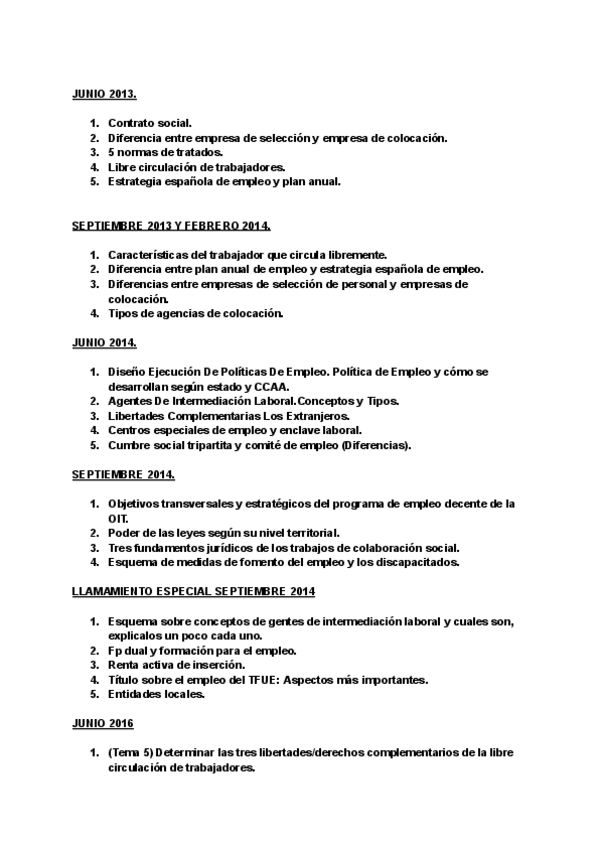 JUNIO 2013.

1. Contrato social.
2. Diferencia entre empresa de selección y empresa de colocación.
3. 5 normas de tratados.
4. Libre circulación de trabajadores.
5. Estrategia española de empleo y plan anual.

SEPTIEMBRE 2013 Y FEBRERO 2014.

1. Características del trabajador que circula libremente.
2. Diferencia entre plan anual de empleo y estrategia española de empleo.
3. Diferencias entre empresas de selección de personal y empresas de colocación.
4. Tipos de agencias de colocación.

JUNIO 2014.

1. Diseño Ejecución De Políticas De Empleo. Política de Empleo y cómo se desarrollan según estado y CCAA.
2. Agentes De Intermediación Laboral.Conceptos y Tipos.
3. Libertades Complementarias Los Extranjeros.
4. Centros especiales de empleo y enclave laboral.
5. Cumbre social tripartita y comité de empleo (Diferencias).

SEPTIEMBRE 2014.

1. Objetivos transversales y estratégicos del programa de empleo decente de la OIT.
2. Poder de las leyes según su nivel territorial.
3. Tres fundamentos jurídicos de los trabajos de colaboración social.
4. Esquema de medidas de fomento del empleo y los discapacitados.

LLAMAMIENTO ESPECIAL SEPTIEMBRE 2014

1. Esquema sobre conceptos de gentes de intermediación laboral y cuales son, explicalos un poco cada uno.
2. Fp dual y formación para el empleo.
3. Renta activa de inserción.
4. Título sobre el empleo del TFUE: Aspectos más importantes.
5. Entidades locales.

JUNIO 2016

1. (Tema 5) Determinar las tres libertades/derechos complementarios de la libre circulación de trabajadores.